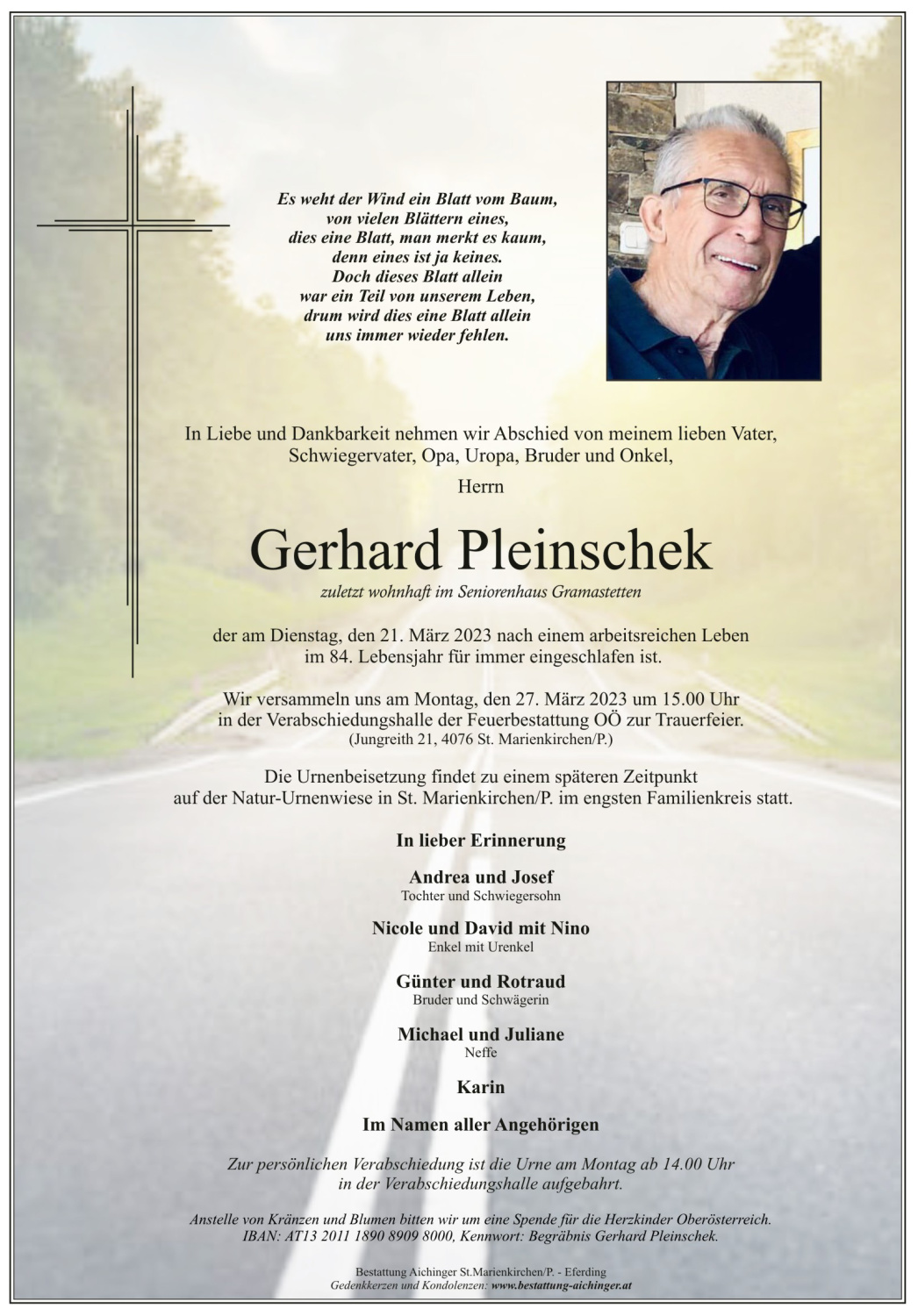 Es weht der Wind ein Blatt vom Baum,
von vielen Blättern eines,
dies eine Blatt, man merkt es kaum,
denn eines ist ja keines.
Doch dieses Blatt allein
war ein Teil von unserem Leben,
drum wird dies eine Blatt allein
uns immer wieder fehlen.

In Liebe und Dankbarkeit nehmen wir Abschied von meinem lieben Vater, Schwiegervater, Opa, Uropa, Bruder und Onkel,

Herrn

Gerhard Pleinschek

zuletzt wohnhaft im Seniorenhaus Gramastetten

der am Dienstag, den 21. März 2023 nach einem arbeitsreichen Leben im 84. Lebensjahr für immer eingeschlafen ist.

Wir versammeln uns am Montag, den 27. März 2023 um 15.00 Uhr in der Verabschiedungshalle der Feuerbestattung OÖ zur Trauerfeier.
(Jungreith 21, 4076 St. Marienkirchen/P.)

Die Urnenbeisetzung findet zu einem späteren Zeitpunkt auf der Natur-Urnenwiese in St. Marienkirchen/P. im engsten Familienkreis statt.

In lieber Erinnerung

Andrea und Josef
Tochter und Schwiegersohn

Nicole und David mit Nino
Enkel mit Urenkel

Günter und Rotraud
Bruder und Schwägerin

Michael und Juliane
Neffe

Karin

Im Namen aller Angehörigen

Zur persönlichen Verabschiedung ist die Urne am Montag ab 14.00 Uhr in der Verabschiedungshalle aufgebahrt.

Anstelle von Kränzen und Blumen bitten wir um eine Spende für die Herzkinder Oberösterreich.
IBAN: AT13 2011 1890 8909 8000, Kennwort: Begräbnis Gerhard Pleinschek.

Bestattung Aichinger St.Marienkirchen/P. - Eferding
Gedenkkerzen und Kondolenzen: www.bestattung-aichinger.at